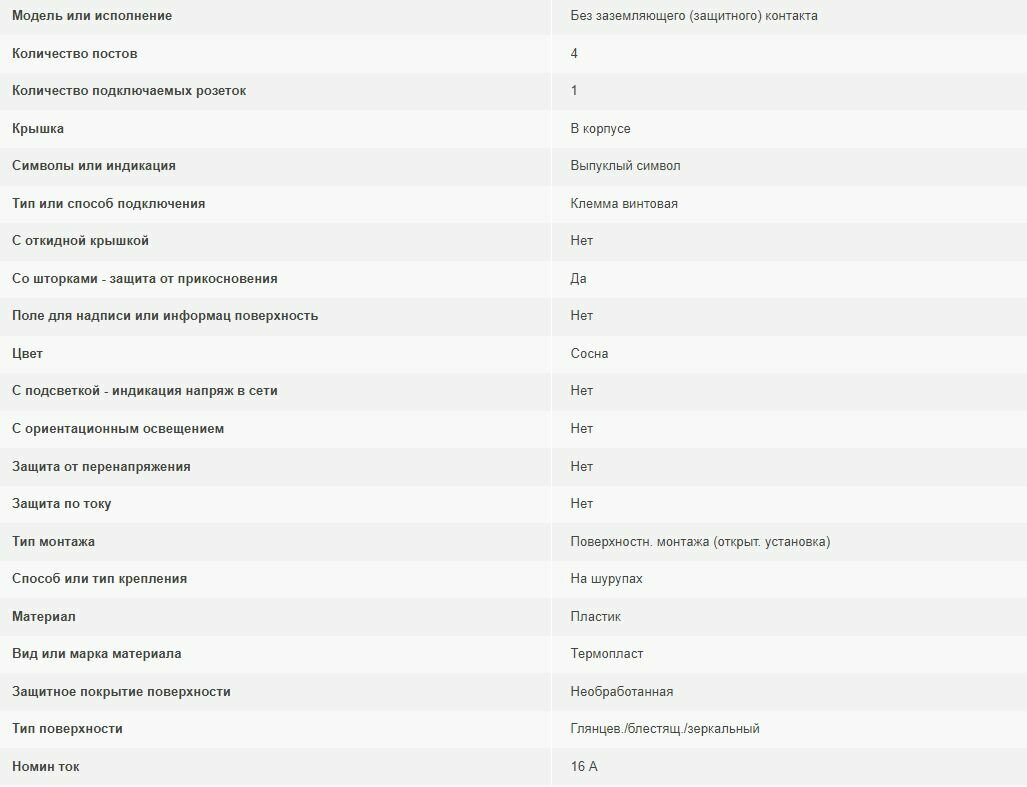 | Модель или исполнение | Без заземляющего (защитного) контакта |
|---|---|
| Количество постов | 4 |
| Количество подключаемых розеток | 1 |
| Крышка | В корпусе |
| Символы или индикация | Выпуклый символ |
| Тип или способ подключения | Клемма винтовая |
| С откидной крышкой | Нет |
| Со шторками - защита от прикосновения | Да |
| Поле для надписи или информац поверхность | Нет |
| Цвет | Сосна |
| С подсветкой - индикация напряж в сети | Нет |
| С ориентационным освещением | Нет |
| Защита от перенапряжения | Нет |
| Защита по току | Нет |
| Тип монтажа | Поверхностн. монтажа (открыт. установка) |
| Способ или тип крепления | На шурупах |
| Материал | Пластик |
| Вид или марка материала | Термопласт |
| Защитное покрытие поверхности | Необработанная |
| Тип поверхности | Глянцев./блестящ./зеркальный |
| Номин ток | 16 А |